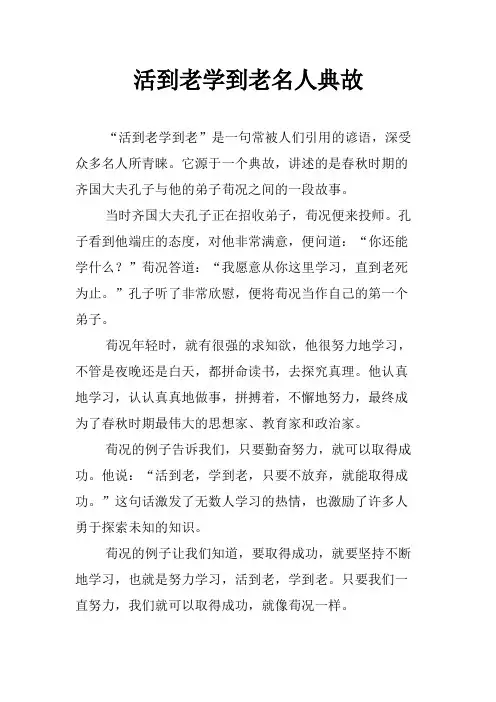 活到老学到老名人典故

“活到老学到老”是一句常被人们引用的谚语，深受众多名人所青睐。它源于一个典故，讲述的是春秋时期的齐国大夫孔子与他的弟子荀况之间的一段故事。

当时齐国大夫孔子正在招收弟子，荀况便来投师。孔子看到他端庄的态度，对他非常满意，便问道：“你还能学什么？”荀况答道：“我愿意从你这里学习，直到老死为止。”孔子听了非常欣慰，便将荀况当作自己的第一个弟子。

荀况年轻时，就有很强的求知欲，他很努力地学习，不管是夜晚还是白天，都拼命读书，去探究真理。他认真地学习，认认真真地做事，拼搏着，不懈地努力，最终成为了春秋时期最伟大的思想家、教育家和政治家。

荀况的例子告诉我们，只要勤奋努力，就可以取得成功。他说：“活到老，学到老，只要不放弃，就能取得成功。”这句话激发了无数人学习的热情，也激励了许多人勇于探索未知的知识。

荀况的例子让我们知道，要取得成功，就要坚持不断地学习，也就是努力学习，活到老，学到老。只要我们一直努力，我们就可以取得成功，就像荀况一样。